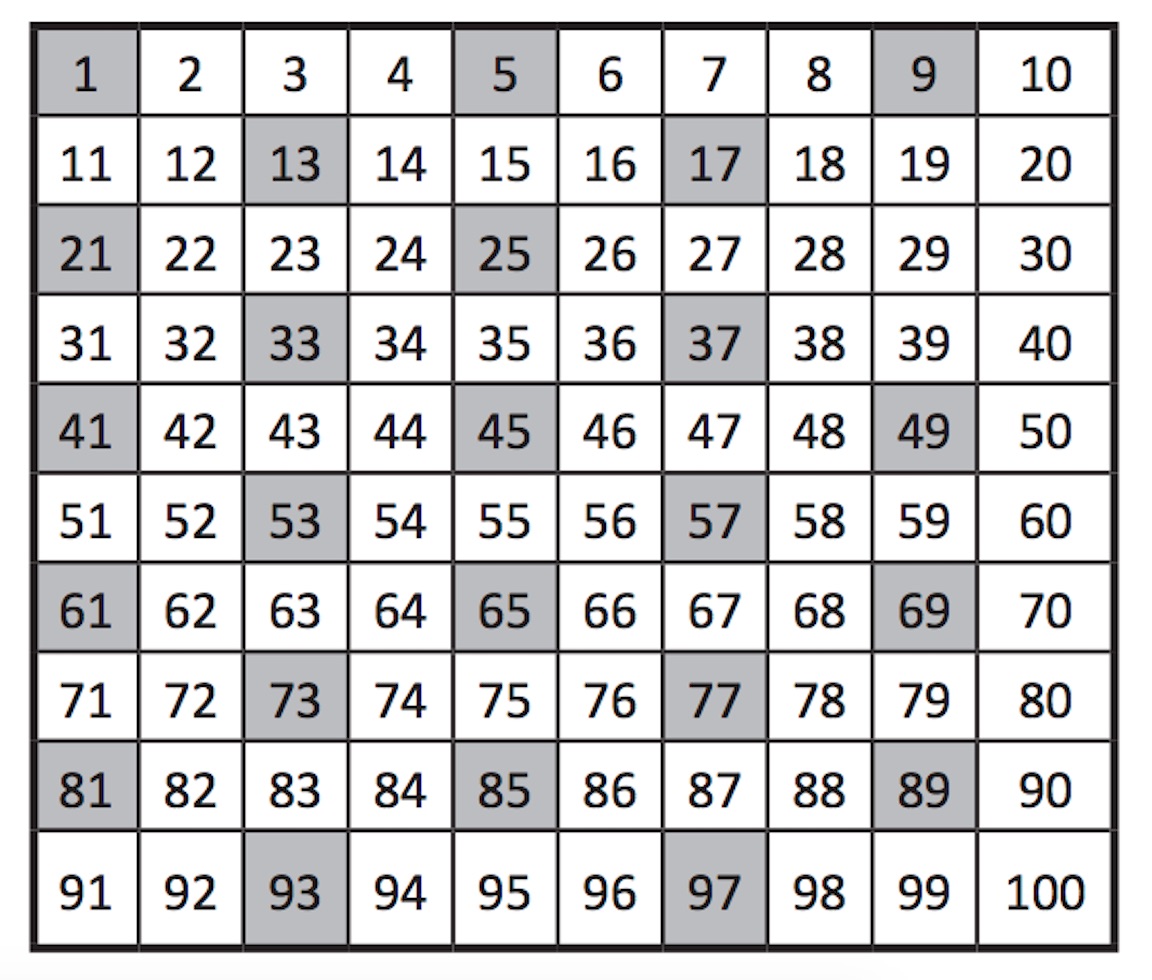 | 1 | 2 | 3 | 4 | 5 | 6 | 7 | 8 | 9 | 10 |
|---|---|---|---|---|---|---|---|---|---|
| 11 | 12 | 13 | 14 | 15 | 16 | 17 | 18 | 19 | 20 |
| 21 | 22 | 23 | 24 | 25 | 26 | 27 | 28 | 29 | 30 |
| 31 | 32 | 33 | 34 | 35 | 36 | 37 | 38 | 39 | 40 |
| 41 | 42 | 43 | 44 | 45 | 46 | 47 | 48 | 49 | 50 |
| 51 | 52 | 53 | 54 | 55 | 56 | 57 | 58 | 59 | 60 |
| 61 | 62 | 63 | 64 | 65 | 66 | 67 | 68 | 69 | 70 |
| 71 | 72 | 73 | 74 | 75 | 76 | 77 | 78 | 79 | 80 |
| 81 | 82 | 83 | 84 | 85 | 86 | 87 | 88 | 89 | 90 |
| 91 | 92 | 93 | 94 | 95 | 96 | 97 | 98 | 99 | 100 |